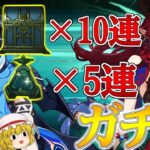 ×10連
×5連
ガチ